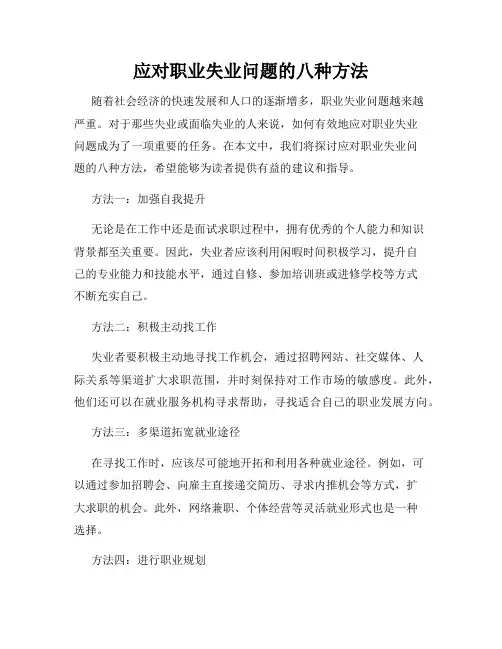 应对职业失业问题的八种方法

随着社会经济的快速发展和人口的逐渐增多，职业失业问题越来越严重。对于那些失业或面临失业的人来说，如何有效地应对职业失业问题成为了一项重要的任务。在本文中，我们将探讨应对职业失业问题的八种方法，希望能够为读者提供有益的建议和指导。

方法一：加强自我提升

无论是在工作中还是面试求职过程中，拥有优秀的个人能力和知识背景都至关重要。因此，失业者应该利用闲暇时间积极学习，提升自己的专业能力和技能水平，通过自修、参加培训班或进修学校等方式不断充实自己。

方法二：积极主动找工作

失业者要积极主动地寻找工作机会，通过招聘网站、社交媒体、人际关系等渠道扩大求职范围，并时刻保持对工作市场的敏感度。此外，他们还可以在就业服务机构寻求帮助，寻找适合自己的职业发展方向。

方法三：多渠道拓宽就业途径

在寻找工作时，应该尽可能地开拓和利用各种就业途径。例如，可以通过参加招聘会、向雇主直接递交简历、寻求内推机会等方式，扩大求职的机会。此外，网络兼职、个体经营等灵活就业形式也是一种选择。

方法四：进行职业规划